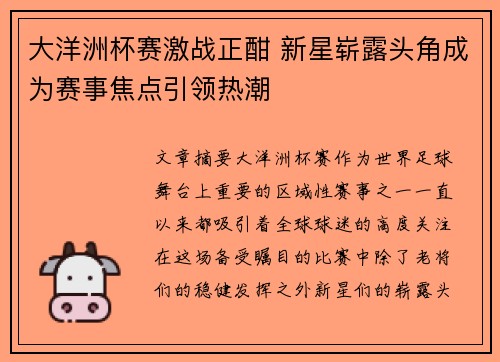 大洋洲杯赛激战正酣 新星崭露头角成为赛事焦点引领热潮

文章摘要大洋洲杯赛作为世界足球舞台上重要的区域性赛事之一一直以来都吸引着全球球迷的高度关注在这场备受瞩目的比赛中除了老将们的稳健发挥之外新星们的崭露头